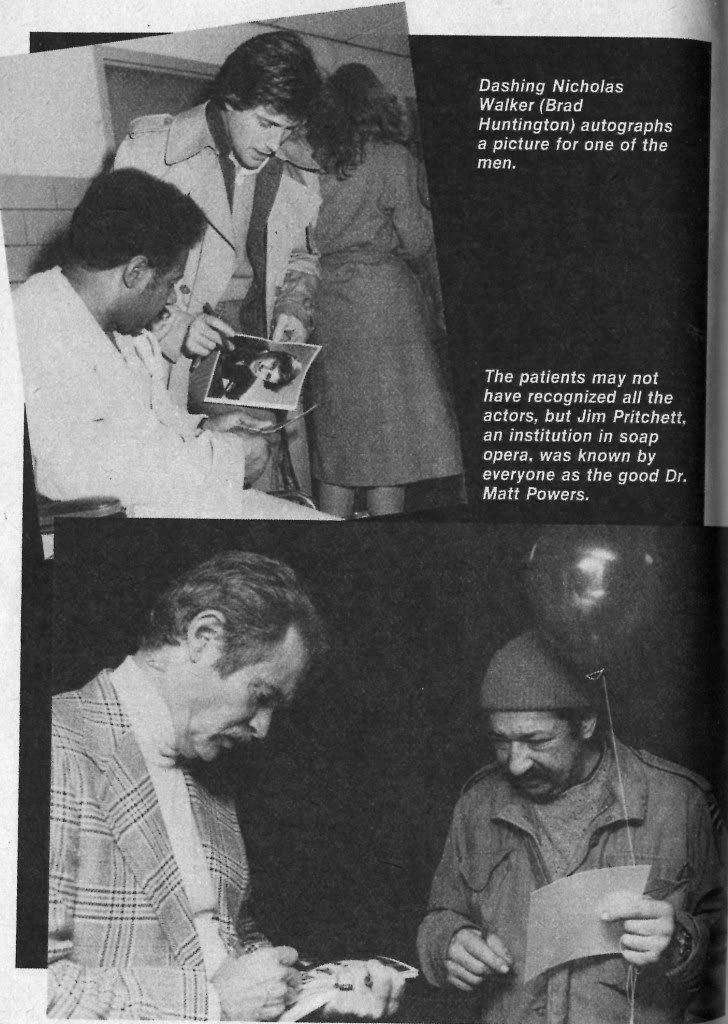 Dashing Nicholas Walker (Brad Huntington) autographs a picture for one of the men.

The patients may not have recognized all the actors, but Jim Pritchett, an institution in soap opera, was known by everyone as the good Dr. Matt Powers.